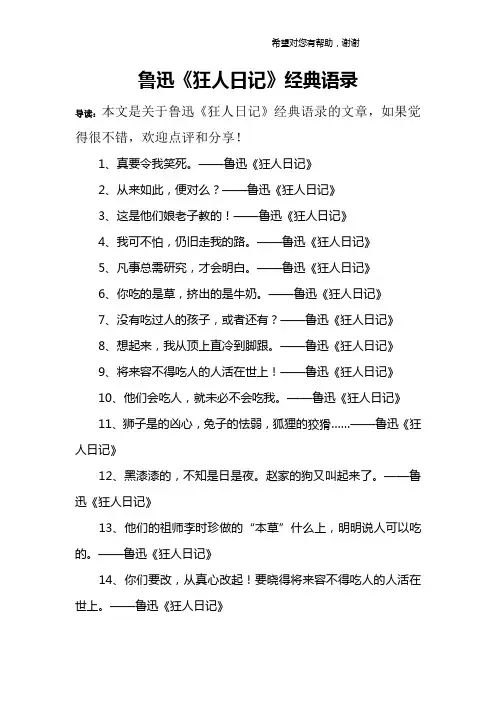 希望对您有帮助，谢谢

鲁迅《狂人日记》经典语录

导读：本文是关于鲁迅《狂人日记》经典语录的文章，如果觉得很不错，欢迎点评和分享！

1、真要令我笑死。——鲁迅《狂人日记》

2、从来如此，便对么？——鲁迅《狂人日记》

3、这是他们娘老子教的！——鲁迅《狂人日记》

4、我可不怕，仍旧走我的路。——鲁迅《狂人日记》

5、凡事总需研究，才会明白。——鲁迅《狂人日记》

6、你吃的是草，挤出的是牛奶。——鲁迅《狂人日记》

7、没有吃过人的孩子，或者还有？——鲁迅《狂人日记》

8、想起来，我从顶上直冷到脚跟。——鲁迅《狂人日记》

9、将来容不得吃人的人活在世上！——鲁迅《狂人日记》

10、他们会吃人，就未必不会吃我。——鲁迅《狂人日记》

11、狮子是的凶心，兔子的怯弱，狐狸的狡猾……——鲁迅《狂人日记》

12、黑漆漆的，不知是日是夜。赵家的狗又叫起来了。——鲁迅《狂人日记》

13、他们的祖师李时珍做的“本草”什么上，明明说人可以吃的。——鲁迅《狂人日记》

14、你们要改，从真心改起！要晓得将来容不得吃人的人活在世上。——鲁迅《狂人日记》